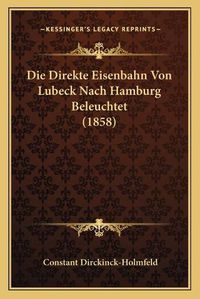 —KESSINGER'S LEGACY REPRINTS—

Die Direkte Eisenbahn Von Lubeck Nach Hamburg Beleuchtet (1858)

Constant Dirckinck-Holmfeld